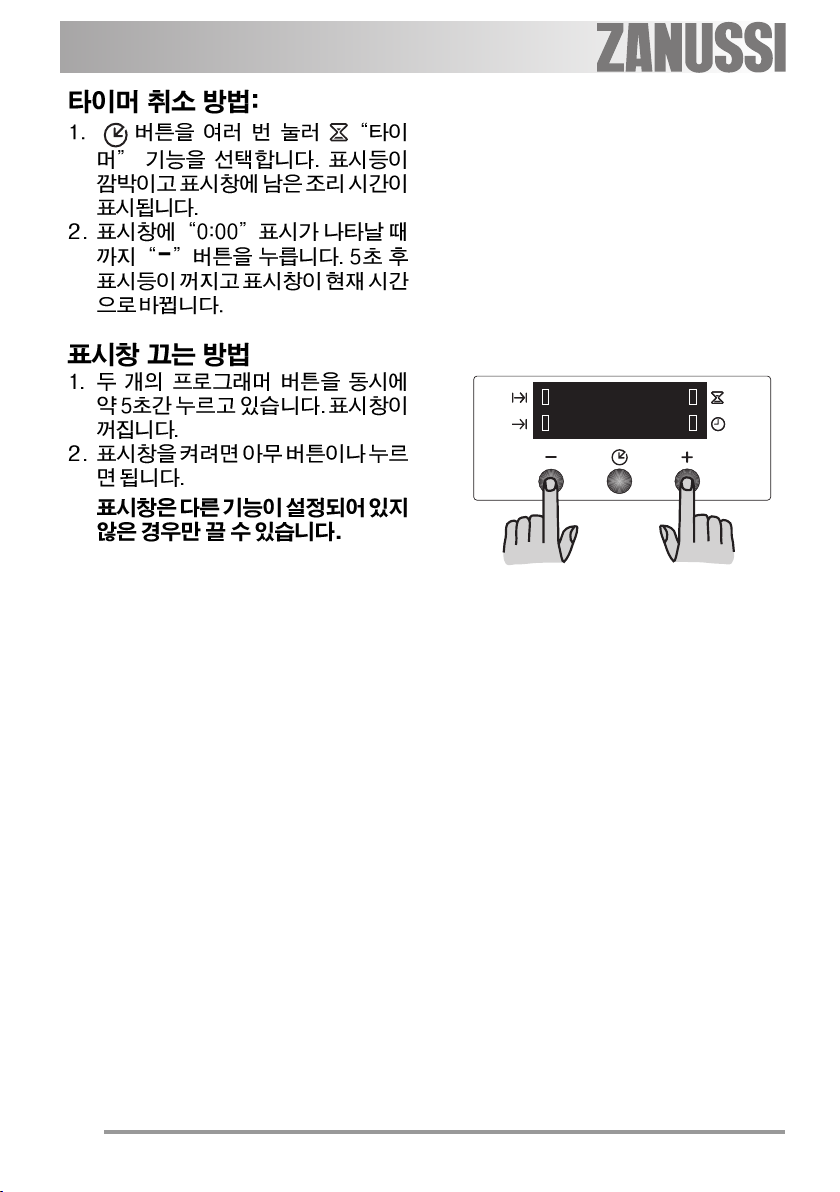 ZANUSSI

타이머 취소 방법:

1. 버튼을 여러 번 눌러 "타이머" 기능을 선택합니다. 표시등이 깜박이고 표시창에 남은 조리 시간이 표시됩니다.
2. 표시창에 "0:00" 표시가 나타날 때까지 "−" 버튼을 누릅니다. 5초 후 표시등이 꺼지고 표시창이 현재 시간으로 바뀝니다.

표시창 끄는 방법

1. 두 개의 프로그래머 버튼을 동시에 약 5초간 누르고 있습니다. 표시창이 꺼집니다.
2. 표시창을 켜려면 아무 버튼이나 누르면 됩니다.

표시창은 다른 기능이 설정되어 있지 않은 경우만 끌 수 있습니다.

−
+